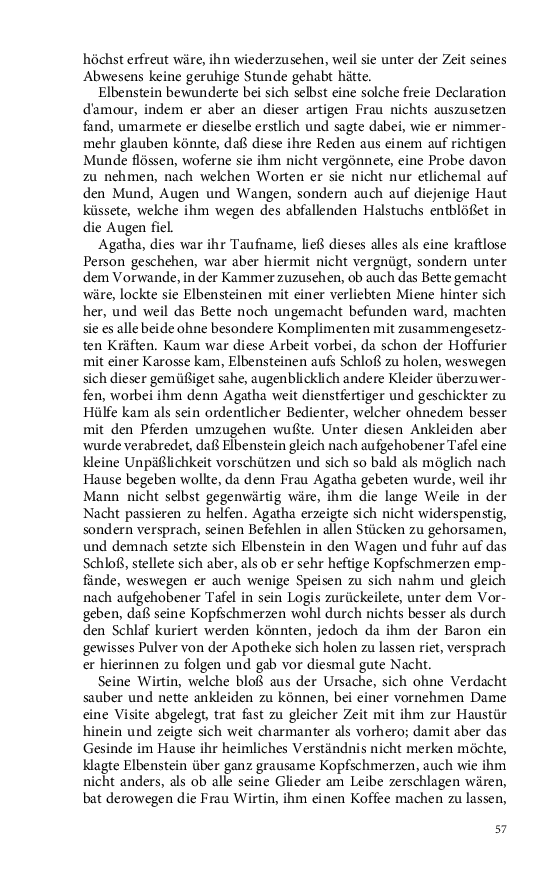 höchst erfreut wäre, ihn wiederzusehen, weil sie unter der Zeit seines Abwesens keine geruhige Stunde gehabt hätte.

Elbenstein bewunderte bei sich selbst eine solche freie Declaration d'amour, indem er aber an dieser artigen Frau nichts auszusetzen fand, umarmete er dieselbe erstlich und sagte dabei, wie er nimmermehr glauben könnte, daß diese ihre Reden aus einem auf richtigen Munde flössen, woferne sie ihm nicht vergönnete, eine Probe davon zu nehmen, nach welchen Worten er sie nicht nur etlichemal auf den Mund, Augen und Wangen, sondern auch auf diejenige Haut küssete, welche ihm wegen des abfallenden Halstuchs entblößet in die Augen fiel.

Agatha, dies war ihr Taufname, ließ dieses alles als eine kraftlose Person geschehen, war aber hiermit nicht vergnügt, sondern unter dem Vorwande, in der Kammer zuzusehen, ob auch das Bette gemacht wäre, lockte sie Elbensteinen mit einer verliebten Miene hinter sich her, und weil das Bette noch ungemacht befunden ward, machten sie es alle beide ohne besondere Komplimenten mit zusammengesetzten Kräften. Kaum war diese Arbeit vorbei, da schon der Hoffurier mit einer Karosse kam, Elbensteinen aufs Schloß zu holen, weswegen sich dieser gemüßiget sahe, augenblicklich andere Kleider überzuwerfen, worbei ihm denn Agatha weit dienstfertiger und geschickter zu Hülfe kam als sein ordentlicher Bedienter, welcher ohnedem besser mit den Pferden umzugehen wußte. Unter diesen Ankleiden aber wurde verabredet, daß Elbenstein gleich nach aufgehobener Tafel eine kleine Unpäßlichkeit vorschützen und sich so bald als möglich nach Hause begeben wollte, da denn Frau Agatha gebeten wurde, weil ihr Mann nicht selbst gegenwärtig wäre, ihm die lange Weile in der Nacht passieren zu helfen. Agatha erzeigte sich nicht widerspenstig, sondern versprach, seinen Befehlen in allen Stücken zu gehorsamen, und demnach setzte sich Elbenstein in den Wagen und fuhr auf das Schloß, stellete sich aber, als ob er sehr heftige Kopfschmerzen empfände, weswegen er auch wenige Speisen zu sich nahm und gleich nach aufgehobener Tafel in sein Logis zurückeilete, unter dem Vorgeben, daß seine Kopfschmerzen wohl durch nichts besser als durch den Schlaf kuriert werden könnten, jedoch da ihm der Baron ein gewisses Pulver von der Apotheke sich holen zu lassen riet, versprach er hierinnen zu folgen und gab vor diesmal gute Nacht.

Seine Wirtin, welche bloß aus der Ursache, sich ohne Verdacht sauber und nette ankleiden zu können, bei einer vornehmen Dame eine Visite abgelegt, trat fast zu gleicher Zeit mit ihm zur Haustür hinein und zeigte sich weit charmanter als vorhero; damit aber das Gesinde im Hause ihr heimliches Verständnis nicht merken möchte, klagte Elbenstein über ganz grausame Kopfschmerzen, auch wie ihm nicht anders, als ob alle seine Glieder am Leibe zerschlagen wären, bat derowegen die Frau Wirtin, ihm einen Koffee machen zu lassen,

57